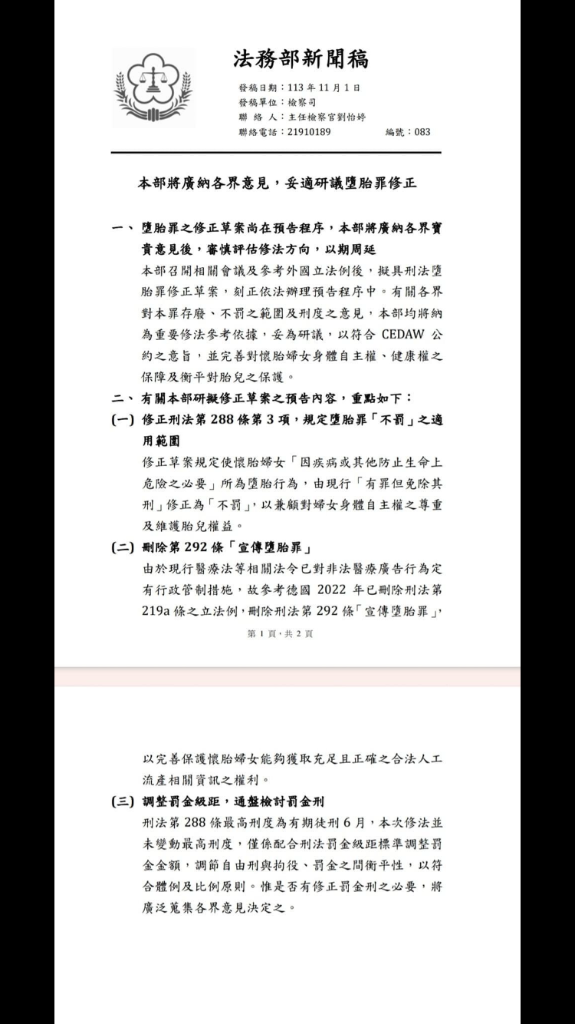 法務部新聞稿

發稿日期：113 年 11 月 1 日
發稿單位：檢察司
聯 絡 人：主任檢察官劉怡婷
聯絡電話：21910189　　　　編號：083

本部將廣納各界意見，妥適研議墮胎罪修正

一、墮胎罪之修正草案尚在預告程序，本部將廣納各界寶貴意見後，審慎評估修法方向，以期周延

本部召開相關會議及參考外國立法例後，擬具刑法墮胎罪修正草案，刻正依法辦理預告程序中。有關各界對本罪存廢、不罰之範圍及刑度之意見，本部均將納為重要修法參考依據，妥為研議，以符合 CEDAW 公約之意旨，並完善對懷胎婦女身體自主權、健康權之保障及衡平對胎兒之保護。

二、有關本部研擬修正草案之預告內容，重點如下：

(一) 修正刑法第 288 條第 3 項，規定墮胎罪「不罰」之適用範圍

修正草案規定使懷胎婦女「因疾病或其他防止生命上危險之必要」所為墮胎行為，由現行「有罪但免除其刑」修正為「不罰」，以兼顧對婦女身體自主權之尊重及維護胎兒權益。

(二) 刪除第 292 條「宣傳墮胎罪」

由於現行醫療法等相關法令已對非法醫療廣告行為定有行政管制措施，故參考德國 2022 年已刪除刑法第 219a 條之立法例，刪除刑法第 292 條「宣傳墮胎罪」，

第 1 頁，共 2 頁

以完善保護懷胎婦女能夠獲取充足且正確之合法人工流產相關資訊之權利。

(三) 調整罰金級距，通盤檢討罰金刑

刑法第 288 條最高刑度為有期徒刑 6 月，本次修法並未變動最高刑度，僅係配合刑法罰金級距標準調整罰金金額，調節自由刑與拘役、罰金之間衡平性，以符合體例及比例原則。惟是否有修正罰金刑之必要，將廣泛蒐集各界意見決定之。